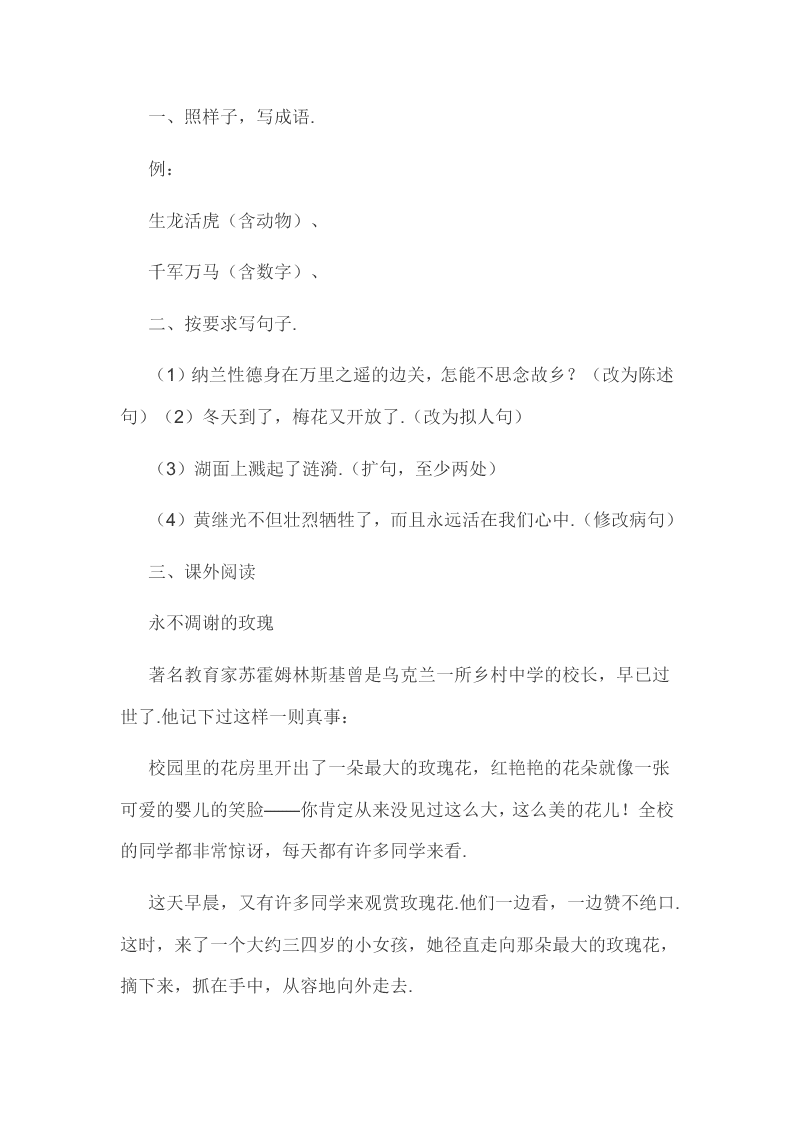 一、照样子，写成语.

例：

生龙活虎（含动物）、

千军万马（含数字）、

二、按要求写句子.

（1）纳兰性德身在万里之遥的边关，怎能不思念故乡？（改为陈述句）（2）冬天到了，梅花又开放了.（改为拟人句）

（3）湖面上溅起了涟漪.（扩句，至少两处）

（4）黄继光不但壮烈牺牲了，而且永远活在我们心中.（修改病句）

三、课外阅读

永不凋谢的玫瑰

著名教育家苏霍姆林斯基曾是乌克兰一所乡村中学的校长，早已过世了.他记下过这样一则真事：

校园里的花房里开出了一朵最大的玫瑰花，红艳艳的花朵就像一张可爱的婴儿的笑脸——你肯定从来没见过这么大，这么美的花儿！全校的同学都非常惊讶，每天都有许多同学来看.

这天早晨，又有许多同学来观赏玫瑰花.他们一边看，一边赞不绝口.这时，来了一个大约三四岁的小女孩，她径直走向那朵最大的玫瑰花，摘下来，抓在手中，从容地向外走去.